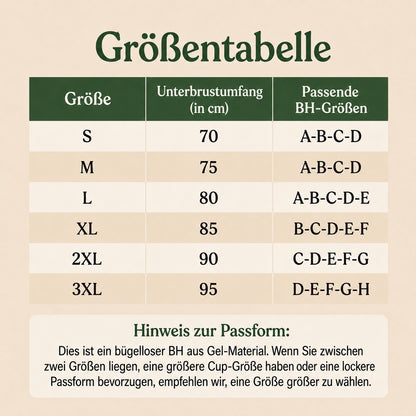 Größentabelle

| Größe | Unterbrustumfang (in cm) | Passende BH-Größen |
|---|---|---|
| S | 70 | A-B-C-D |
| M | 75 | A-B-C-D |
| L | 80 | A-B-C-D-E |
| XL | 85 | B-C-D-E-F |
| 2XL | 90 | C-D-E-F-G |
| 3XL | 95 | D-E-F-G-H |

Hinweis zur Passform:

Dies ist ein bügelloser BH aus Gel-Material. Wenn Sie zwischen zwei Größen liegen, eine größere Cup-Größe haben oder eine lockere Passform bevorzugen, empfehlen wir, eine Größe größer zu wählen.